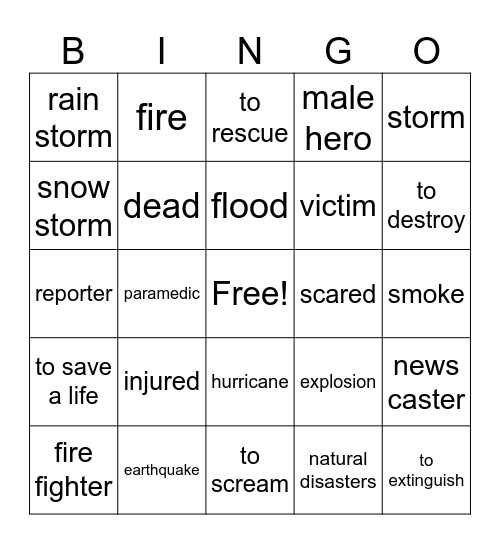 | B | I | N | G | O |
|---|---|---|---|---|
| rain storm | fire | to rescue | male hero | storm |
| snow storm | dead | flood | victim | to destroy |
| reporter | paramedic | Free! | scared | smoke |
| to save a life | injured | hurricane | explosion | news caster |
| fire fighter | earthquake | to scream | natural disasters | to extinguish |